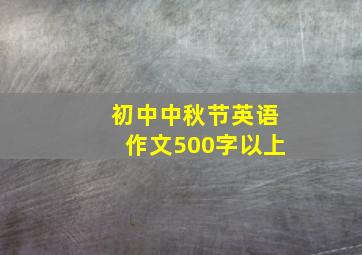 初中中秋节英语作文500字以上